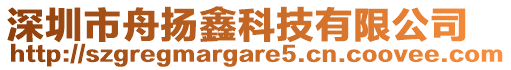 深圳市舟扬鑫科技有限公司
http://szgregmargare5.cn.coovee.com